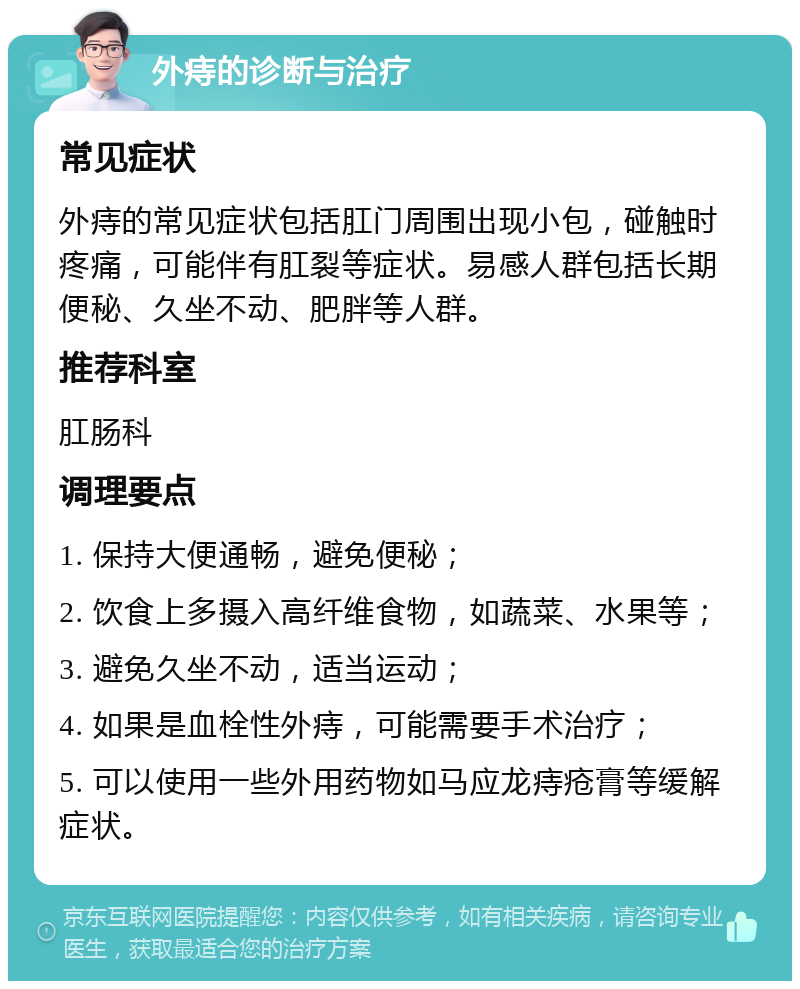 外痔的诊断与治疗

常见症状

外痔的常见症状包括肛门周围出现小包，碰触时疼痛，可能伴有肛裂等症状。易感人群包括长期便秘、久坐不动、肥胖等人群。

推荐科室

肛肠科

调理要点

1. 保持大便通畅，避免便秘；

2. 饮食上多摄入高纤维食物，如蔬菜、水果等；

3. 避免久坐不动，适当运动；

4. 如果是血栓性外痔，可能需要手术治疗；

5. 可以使用一些外用药物如马应龙痔疮膏等缓解症状。

京东互联网医院提醒您：内容仅供参考，如有相关疾病，请咨询专业医生，获取最适合您的治疗方案